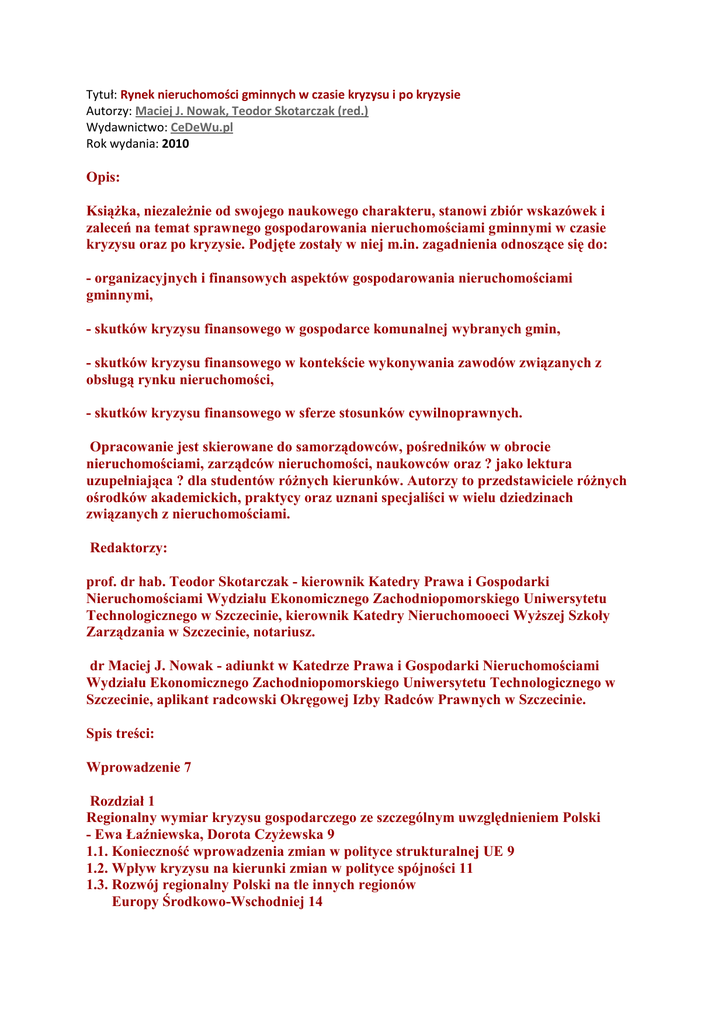 Tytuł: Rynek nieruchomości gminnych w czasie kryzysu i po kryzysie
Autorzy: Maciej J. Nowak, Teodor Skotarczak (red.)
Wydawnictwo: CeDeWu.pl
Rok wydania: 2010

Opis:

Książka, niezależnie od swojego naukowego charakteru, stanowi zbiór wskazówek i zaleceń na temat sprawnego gospodarowania nieruchomościami gminnymi w czasie kryzysu oraz po kryzysie. Podjęte zostały w niej m.in. zagadnienia odnoszące się do:

- organizacyjnych i finansowych aspektów gospodarowania nieruchomościami gminnymi,

- skutków kryzysu finansowego w gospodarce komunalnej wybranych gmin,

- skutków kryzysu finansowego w kontekście wykonywania zawodów związanych z obsługą rynku nieruchomości,

- skutków kryzysu finansowego w sferze stosunków cywilnoprawnych.

Opracowanie jest skierowane do samorządowców, pośredników w obrocie nieruchomościami, zarządców nieruchomości, naukowców oraz ? jako lektura uzupełniająca ? dla studentów różnych kierunków. Autorzy to przedstawiciele różnych ośrodków akademickich, praktycy oraz uznani specjaliści w wielu dziedzinach związanych z nieruchomościami.

Redaktorzy:

prof. dr hab. Teodor Skotarczak - kierownik Katedry Prawa i Gospodarki Nieruchomościami Wydziału Ekonomicznego Zachodniopomorskiego Uniwersytetu Technologicznego w Szczecinie, kierownik Katedry Nieruchomooeci Wyższej Szkoły Zarządzania w Szczecinie, notariusz.

dr Maciej J. Nowak - adiunkt w Katedrze Prawa i Gospodarki Nieruchomościami Wydziału Ekonomicznego Zachodniopomorskiego Uniwersytetu Technologicznego w Szczecinie, aplikant radcowski Okręgowej Izby Radców Prawnych w Szczecinie.

Spis treści:

Wprowadzenie 7

Rozdział 1
Regionalny wymiar kryzysu gospodarczego ze szczególnym uwzględnieniem Polski - Ewa Łaźniewska, Dorota Czyżewska 9
1.1. Konieczność wprowadzenia zmian w polityce strukturalnej UE 9
1.2. Wpływ kryzysu na kierunki zmian w polityce spójności 11
1.3. Rozwój regionalny Polski na tle innych regionów Europy Środkowo-Wschodniej 14